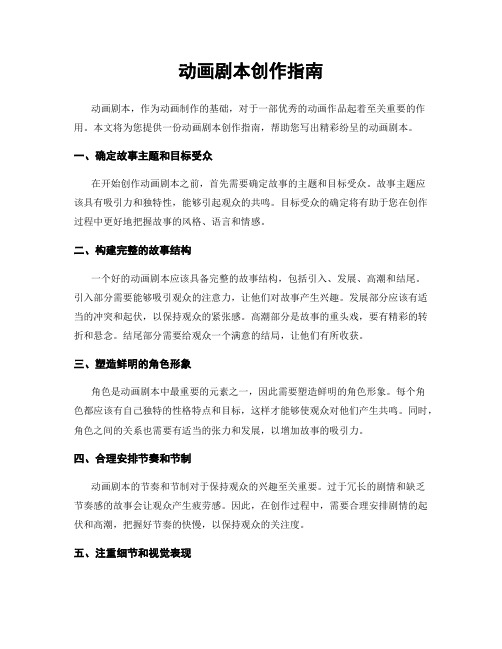 动画剧本创作指南

动画剧本，作为动画制作的基础，对于一部优秀的动画作品起着至关重要的作用。本文将为您提供一份动画剧本创作指南，帮助您写出精彩纷呈的动画剧本。

一、确定故事主题和目标受众

在开始创作动画剧本之前，首先需要确定故事的主题和目标受众。故事主题应该具有吸引力和独特性，能够引起观众的共鸣。目标受众的确定将有助于您在创作过程中更好地把握故事的风格、语言和情感。

二、构建完整的故事结构

一个好的动画剧本应该具备完整的故事结构，包括引入、发展、高潮和结尾。引入部分需要能够吸引观众的注意力，让他们对故事产生兴趣。发展部分应该有适当的冲突和起伏，以保持观众的紧张感。高潮部分是故事的重头戏，要有精彩的转折和悬念。结尾部分需要给观众一个满意的结局，让他们有所收获。

三、塑造鲜明的角色形象

角色是动画剧本中最重要的元素之一，因此需要塑造鲜明的角色形象。每个角色都应该有自己独特的性格特点和目标，这样才能够使观众对他们产生共鸣。同时，角色之间的关系也需要有适当的张力和发展，以增加故事的吸引力。

四、合理安排节奏和节制

动画剧本的节奏和节制对于保持观众的兴趣至关重要。过于冗长的剧情和缺乏节奏感的故事会让观众产生疲劳感。因此，在创作过程中，需要合理安排剧情的起伏和高潮，把握好节奏的快慢，以保持观众的关注度。

五、注重细节和视觉表现